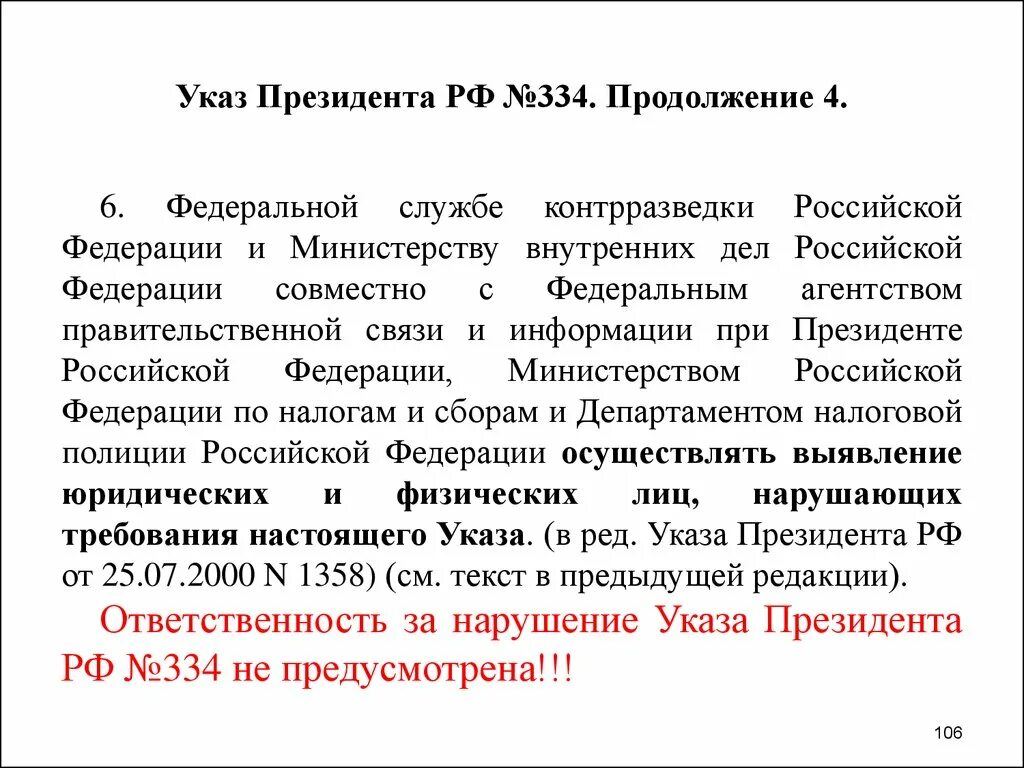 Указ Президента РФ №334. Продолжение 4.

6. Федеральной службе контрразведки Российской Федерации и Министерству внутренних дел Российской Федерации совместно с Федеральным агентством правительственной связи и информации при Президенте Российской Федерации, Министерством Российской Федерации по налогам и сборам и Департаментом налоговой полиции Российской Федерации осуществлять выявление юридических и физических лиц, нарушающих требования настоящего Указа. (в ред. Указа Президента РФ от 25.07.2000 N 1358) (см. текст в предыдущей редакции).

Ответственность за нарушение Указа Президента РФ №334 не предусмотрена!!!

106